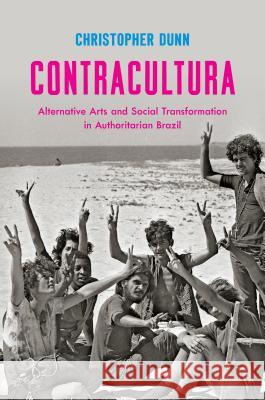 CHRISTOPHER DUNN

CONTRACULTURA

Alternative Arts and Social Transformation in Authoritarian Brazil

Kraina Książek